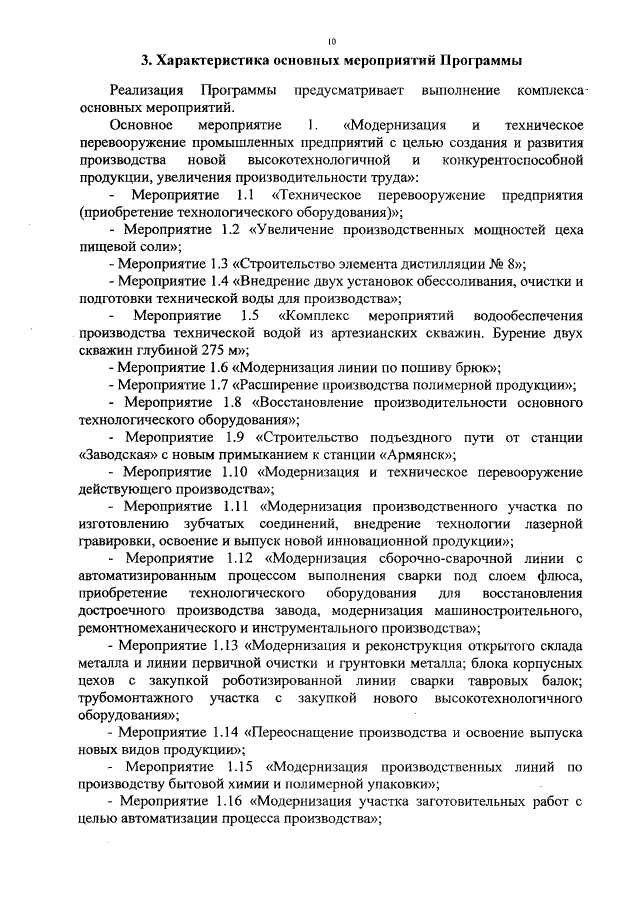 10

3. Характеристика основных мероприятий Программы

Реализация Программы предусматривает выполнение комплекса основных мероприятий.

Основное мероприятие 1. «Модернизация и техническое перевооружение промышленных предприятий с целью создания и развития производства новой высокотехнологичной и конкурентоспособной продукции, увеличения производительности труда»:

- Мероприятие 1.1 «Техническое перевооружение предприятия (приобретение технологического оборудования)»;

- Мероприятие 1.2 «Увеличение производственных мощностей цеха пищевой соли»;

- Мероприятие 1.3 «Строительство элемента дистилляции № 8»;

- Мероприятие 1.4 «Внедрение двух установок обессоливания, очистки и подготовки технической воды для производства»;

- Мероприятие 1.5 «Комплекс мероприятий водообеспечения производства технической водой из артезианских скважин. Бурение двух скважин глубиной 275 м»;

- Мероприятие 1.6 «Модернизация линии по пошиву брюк»;

- Мероприятие 1.7 «Расширение производства полимерной продукции»;

- Мероприятие 1.8 «Восстановление производительности основного технологического оборудования»;

- Мероприятие 1.9 «Строительство подъездного пути от станции «Заводская» с новым примыканием к станции «Армянск»;

- Мероприятие 1.10 «Модернизация и техническое перевооружение действующего производства»;

- Мероприятие 1.11 «Модернизация производственного участка по изготовлению зубчатых соединений, внедрение технологии лазерной гравировки, освоение и выпуск новой инновационной продукции»;

- Мероприятие 1.12 «Модернизация сборочно-сварочной линии с автоматизированным процессом выполнения сварки под слоем флюса, приобретение технологического оборудования для восстановления достроечного производства завода, модернизация машиностроительного, ремонтномеханического и инструментального производства»;

- Мероприятие 1.13 «Модернизация и реконструкция открытого склада металла и линии первичной очистки и грунтовки металла; блока корпусных цехов с закупкой роботизированной линии сварки тавровых балок; трубомонтажного участка с закупкой нового высокотехнологичного оборудования»;

- Мероприятие 1.14 «Переоснащение производства и освоение выпуска новых видов продукции»;

- Мероприятие 1.15 «Модернизация производственных линий по производству бытовой химии и полимерной упаковки»;

- Мероприятие 1.16 «Модернизация участка заготовительных работ с целью автоматизации процесса производства»;